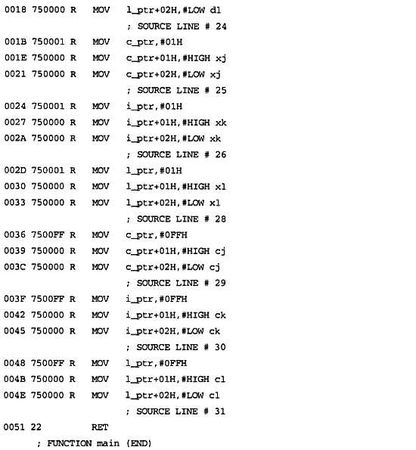 0018 750000 R MOV l_ptr+02H,#LOW dl
; SOURCE LINE # 24
001B 750001 R MOV c_ptr,#01H
001E 750000 R MOV c_ptr+01H,#HIGH xj
0021 750000 R MOV c_ptr+02H,#LOW xj
; SOURCE LINE # 25
0024 750001 R MOV i_ptr,#01H
0027 750000 R MOV i_ptr+01H,#HIGH xk
002A 750000 R MOV i_ptr+02H,#LOW xk
; SOURCE LINE # 26
002D 750001 R MOV l_ptr,#01H
0030 750000 R MOV l_ptr+01H,#HIGH xl
0033 750000 R MOV l_ptr+02H,#LOW xl
; SOURCE LINE # 28
0036 7500FF R MOV c_ptr,#0FFH
0039 750000 R MOV c_ptr+01H,#HIGH cj
003C 750000 R MOV c_ptr+02H,#LOW cj
; SOURCE LINE # 29
003F 7500FF R MOV i_ptr,#0FFH
0042 750000 R MOV i_ptr+01H,#HIGH ck
0045 750000 R MOV i_ptr+02H,#LOW ck
; SOURCE LINE # 30
0048 7500FF R MOV l_ptr,#0FFH
004B 750000 R MOV l_ptr+01H,#HIGH cl
004E 750000 R MOV l_ptr+02H,#LOW cl
; SOURCE LINE # 31
0051 22 RET
; FUNCTION main (END)